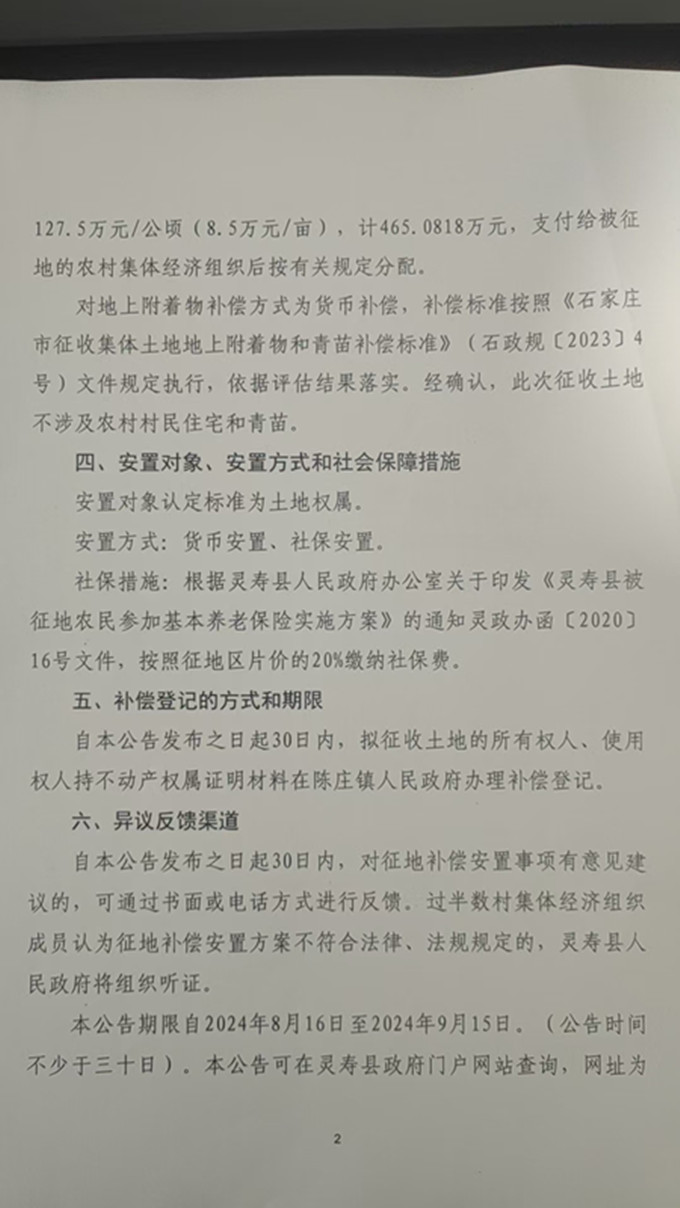 127.5万元/公顷（8.5万元/亩），计465.0818万元，支付给被征地的农村集体经济组织后按有关规定分配。

对地上附着物补偿方式为货币补偿，补偿标准按照《石家庄市征收集体土地地上附着物和青苗补偿标准》（石政规〔2023〕4号）文件规定执行，依据评估结果落实。经确认，此次征收土地不涉及农村村民住宅和青苗。

四、安置对象、安置方式和社会保障措施

安置对象认定标准为土地权属。

安置方式：货币安置、社保安置。

社保措施：根据灵寿县人民政府办公室关于印发《灵寿县被征地农民参加基本养老保险实施方案》的通知灵政办函〔2020〕16号文件，按照征地区片价的20%缴纳社保费。

五、补偿登记的方式和期限

自本公告发布之日起30日内，拟征收土地的所有权人、使用权人持不动产权属证明材料在陈庄镇人民政府办理补偿登记。

六、异议反馈渠道

自本公告发布之日起30日内，对征地补偿安置事项有意见建议的，可通过书面或电话方式进行反馈。过半数村集体经济组织成员认为征地补偿安置方案不符合法律、法规规定的，灵寿县人民政府将组织听证。

本公告期限自2024年8月16日至2024年9月15日。（公告时间不少于三十日）。本公告可在灵寿县政府门户网站查询，网址为

2